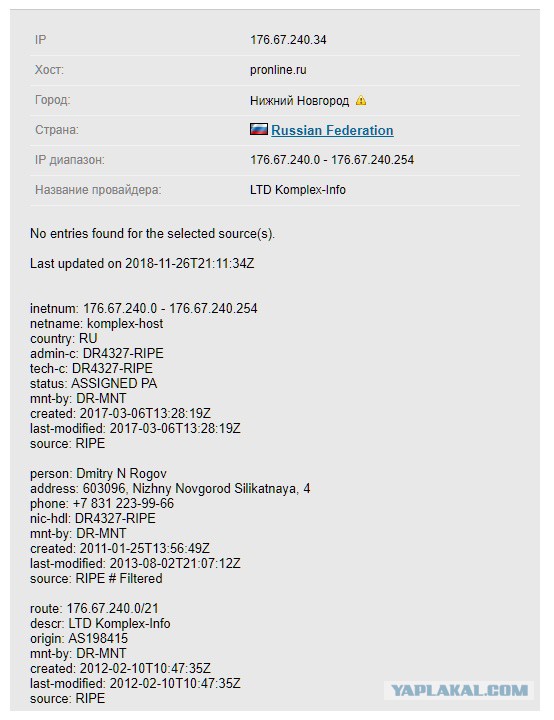 | IP | 176.67.240.34 |
|---|---|
| Хост: | pronline.ru |
| Город: | Нижний Новгород |
| Страна: | Russian Federation |
| IP диапазон: | 176.67.240.0 - 176.67.240.254 |
| Название провайдера: | LTD Komplex-Info |

No entries found for the selected source(s).

Last updated on 2018-11-26T21:11:34Z

inetnum: 176.67.240.0 - 176.67.240.254
netname: komplex-host
country: RU
admin-c: DR4327-RIPE
tech-c: DR4327-RIPE
status: ASSIGNED PA
mnt-by: DR-MNT
created: 2017-03-06T13:28:19Z
last-modified: 2017-03-06T13:28:19Z
source: RIPE

person: Dmitry N Rogov
address: 603096, Nizhny Novgorod Silikatnaya, 4
phone: +7 831 223-99-66
nic-hdl: DR4327-RIPE
mnt-by: DR-MNT
created: 2011-01-25T13:56:49Z
last-modified: 2013-08-02T21:07:12Z
source: RIPE # Filtered

route: 176.67.240.0/21
descr: LTD Komplex-Info
origin: AS198415
mnt-by: DR-MNT
created: 2012-02-10T10:47:35Z
last-modified: 2012-02-10T10:47:35Z
source: RIPE

YAPLAKAL.COM